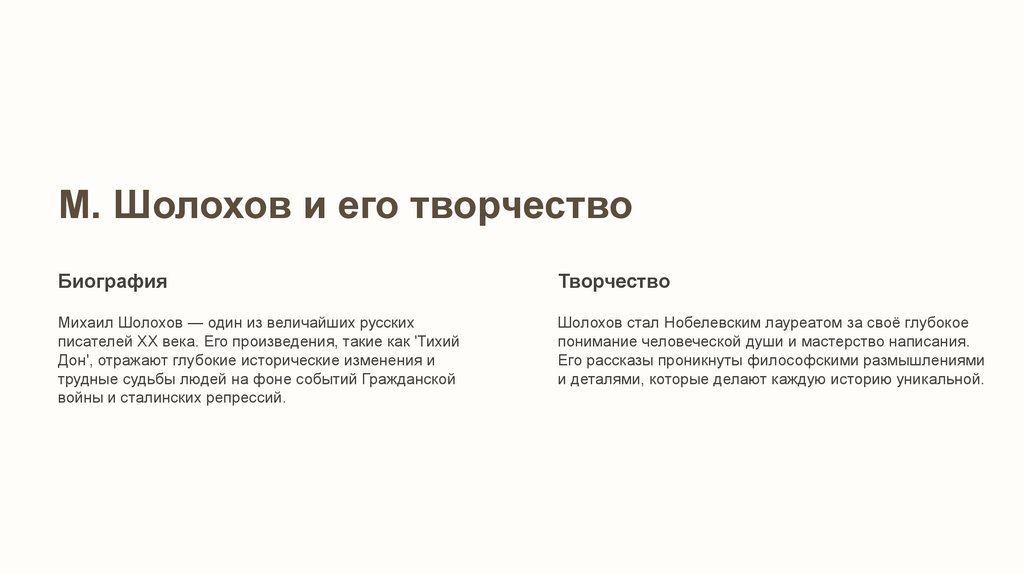 М. Шолохов и его творчество

Биография

Михаил Шолохов — один из величайших русских писателей XX века. Его произведения, такие как 'Тихий Дон', отражают глубокие исторические изменения и трудные судьбы людей на фоне событий Гражданской войны и сталинских репрессий.

Творчество

Шолохов стал Нобелевским лауреатом за своё глубокое понимание человеческой души и мастерство написания. Его рассказы проникнуты философскими размышлениями и деталями, которые делают каждую историю уникальной.